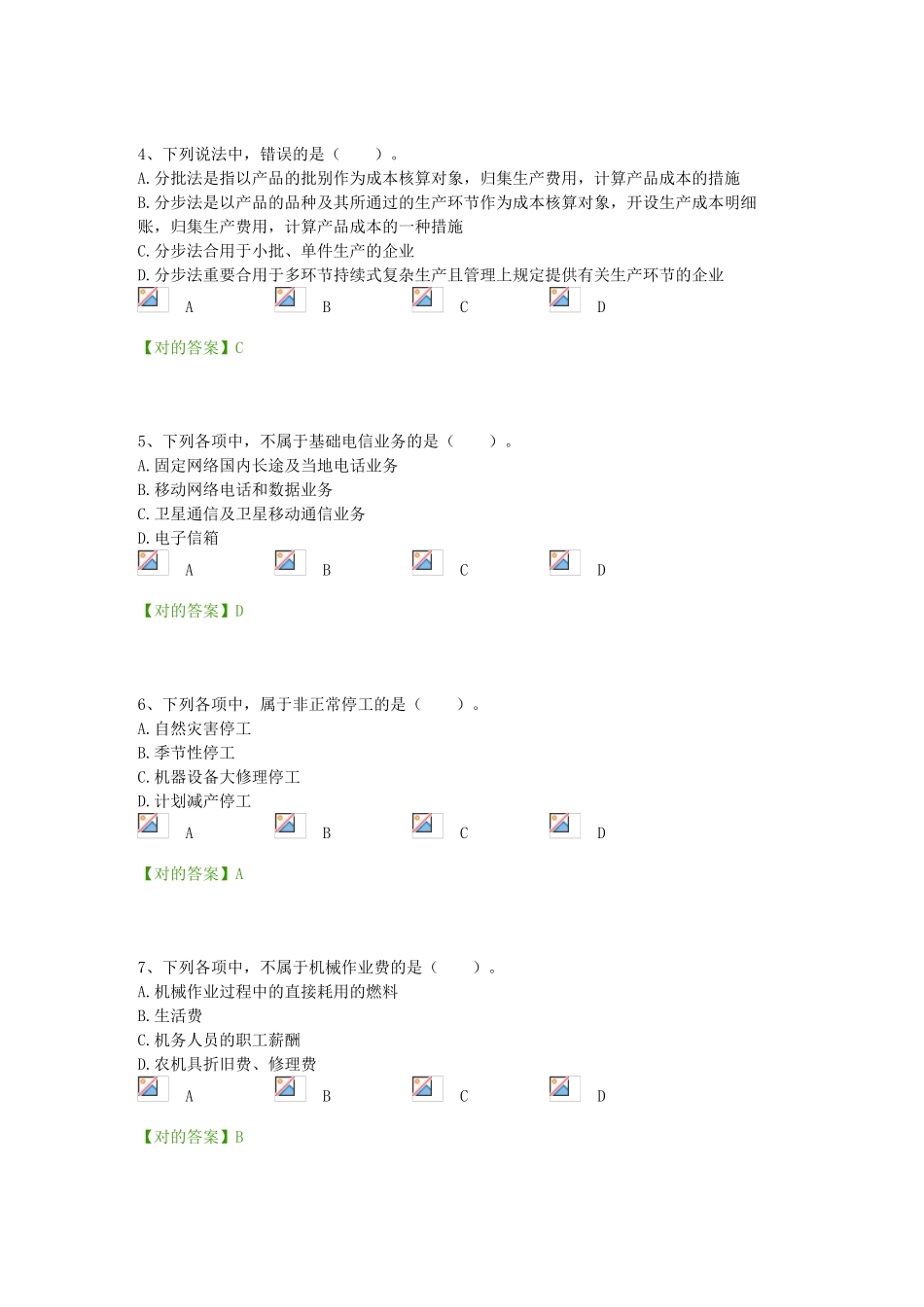 4、下列说法中，错误的是（　　）。
A.分批法是指以产品的批别作为成本核算对象，归集生产费用，计算产品成本的措施
B.分步法是以产品的品种及其所通过的生产环节作为成本核算对象，开设生产成本明细账，归集生产费用，计算产品成本的一种措施
C.分步法合用于小批、单件生产的企业
D.分步法重要合用于多环节持续式复杂生产且管理上规定提供有关生产环节的企业
A　B　C　D

【对的答案】C

5、下列各项中，不属于基础电信业务的是（　　）。
A.固定网络国内长途及当地电话业务
B.移动网络电话和数据业务
C.卫星通信及卫星移动通信业务
D.电子信箱
A　B　C　D

【对的答案】D

6、下列各项中，属于非正常停工的是（　　）。
A.自然灾害停工
B.季节性停工
C.机器设备大修理停工
D.计划减产停工
A　B　C　D

【对的答案】A

7、下列各项中，不属于机械作业费的是（　　）。
A.机械作业过程中的直接耗用的燃料
B.生活费
C.机务人员的职工薪酬
D.农机具折旧费、修理费
A　B　C　D

【对的答案】B